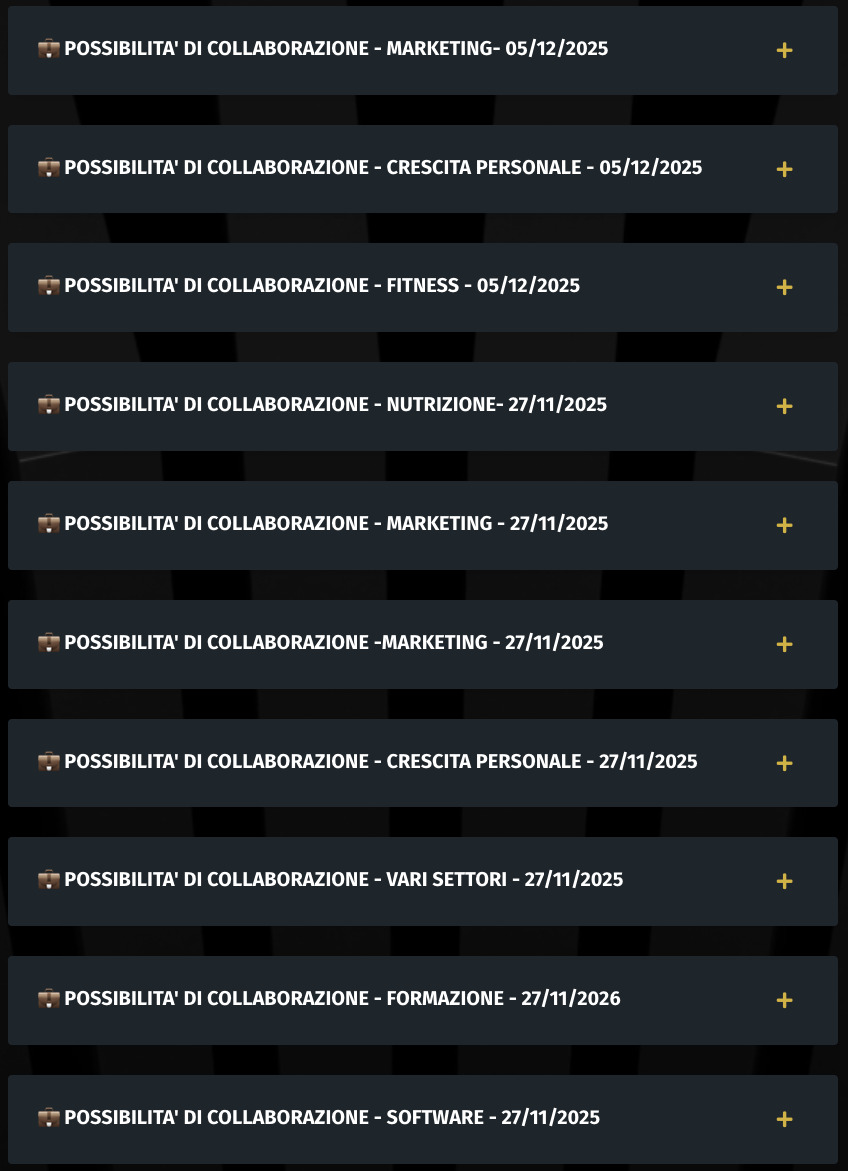 💼 POSSIBILITA' DI COLLABORAZIONE - MARKETING- 05/12/2025 +

💼 POSSIBILITA' DI COLLABORAZIONE - CRESCITA PERSONALE - 05/12/2025 +

💼 POSSIBILITA' DI COLLABORAZIONE - FITNESS - 05/12/2025 +

💼 POSSIBILITA' DI COLLABORAZIONE - NUTRIZIONE- 27/11/2025 +

💼 POSSIBILITA' DI COLLABORAZIONE - MARKETING - 27/11/2025 +

💼 POSSIBILITA' DI COLLABORAZIONE -MARKETING - 27/11/2025 +

💼 POSSIBILITA' DI COLLABORAZIONE - CRESCITA PERSONALE - 27/11/2025 +

💼 POSSIBILITA' DI COLLABORAZIONE - VARI SETTORI - 27/11/2025 +

💼 POSSIBILITA' DI COLLABORAZIONE - FORMAZIONE - 27/11/2026 +

💼 POSSIBILITA' DI COLLABORAZIONE - SOFTWARE - 27/11/2025 +